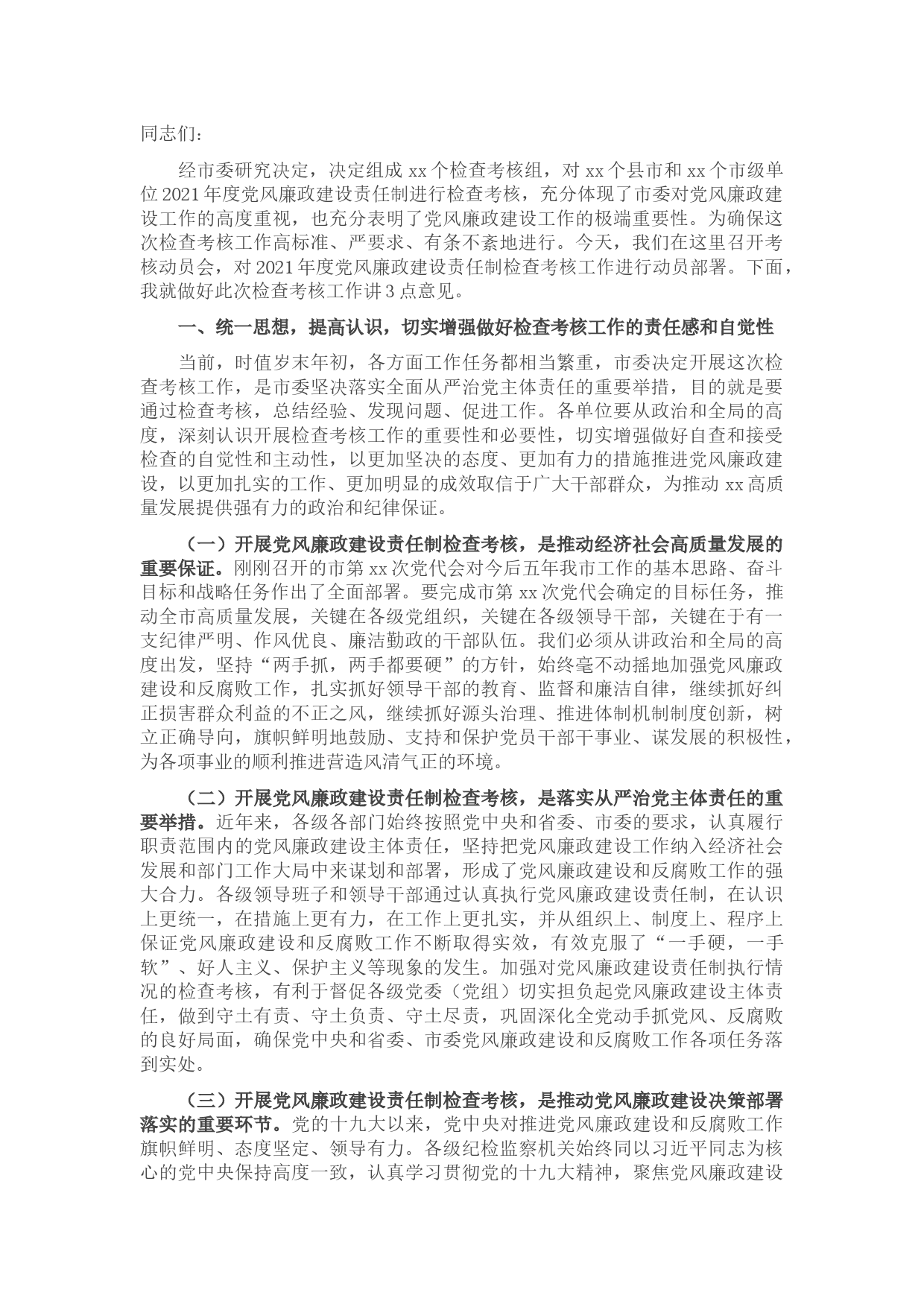 同志们：

经市委研究决定，决定组成 xx 个检查考核组，对 xx 个县市和 xx 个市级单位 2021 年度党风廉政建设责任制进行检查考核，充分体现了市委对党风廉政建设工作的高度重视，也充分表明了党风廉政建设工作的极端重要性。为确保这次检查考核工作高标准、严要求、有条不紊地进行。今天，我们在这里召开考核动员会，对 2021 年度党风廉政建设责任制检查考核工作进行动员部署。下面，我就做好此次检查考核工作讲 3 点意见。

一、统一思想，提高认识，切实增强做好检查考核工作的责任感和自觉性

当前，时值岁末年初，各方面工作任务都相当繁重，市委决定开展这次检查考核工作，是市委坚决落实全面从严治党主体责任的重要举措，目的就是要通过检查考核，总结经验、发现问题、促进工作。各单位要从政治和全局的高度，深刻认识开展检查考核工作的重要性和必要性，切实增强做好自查和接受检查的自觉性和主动性，以更加坚决的态度、更加有力的措施推进党风廉政建设，以更加扎实的工作、更加明显的成效取信于广大干部群众，为推动 xx 高质量发展提供强有力的政治和纪律保证。

（一）开展党风廉政建设责任制检查考核，是推动经济社会高质量发展的重要保证。刚刚召开的市第 xx 次党代会对今后五年我市工作的基本思路、奋斗目标和战略任务作出了全面部署。要完成市第 xx 次党代会确定的目标任务，推动全市高质量发展，关键在各级党组织，关键在各级领导干部，关键在于有一支纪律严明、作风优良、廉洁勤政的干部队伍。我们必须从讲政治和全局的高度出发，坚持“两手抓，两手都要硬”的方针，始终毫不动摇地加强党风廉政建设和反腐败工作，扎实抓好领导干部的教育、监督和廉洁自律，继续抓好纠正损害群众利益的不正之风，继续抓好源头治理、推进体制机制制度创新，树立正确导向，旗帜鲜明地鼓励、支持和保护党员干部干事业、谋发展的积极性，为各项事业的顺利推进营造风清气正的环境。

（二）开展党风廉政建设责任制检查考核，是落实从严治党主体责任的重要举措。近年来，各级各部门始终按照党中央和省委、市委的要求，认真履行职责范围内的党风廉政建设主体责任，坚持把党风廉政建设工作纳入经济社会发展和部门工作大局中来谋划和部署，形成了党风廉政建设和反腐败工作的强大合力。各级领导班子和领导干部通过认真执行党风廉政建设责任制，在认识上更统一，在措施上更有力，在工作上更扎实，并从组织上、制度上、程序上保证党风廉政建设和反腐败工作不断取得实效，有效克服了“一手硬，一手软”、好人主义、保护主义等现象的发生。加强对党风廉政建设责任制执行情况的检查考核，有利于督促各级党委（党组）切实担负起党风廉政建设主体责任，做到守土有责、守土负责、守土尽责，巩固深化全党动手抓党风、反腐败的良好局面，确保党中央和省委、市委党风廉政建设和反腐败工作各项任务落到实处。

（三）开展党风廉政建设责任制检查考核，是推动党风廉政建设决策部署落实的重要环节。党的十九大以来，党中央对推进党风廉政建设和反腐败工作旗帜鲜明、态度坚定、领导有力。各级纪检监察机关始终同以习近平同志为核心的党中央保持高度一致，认真学习贯彻党的十九大精神，聚焦党风廉政建设